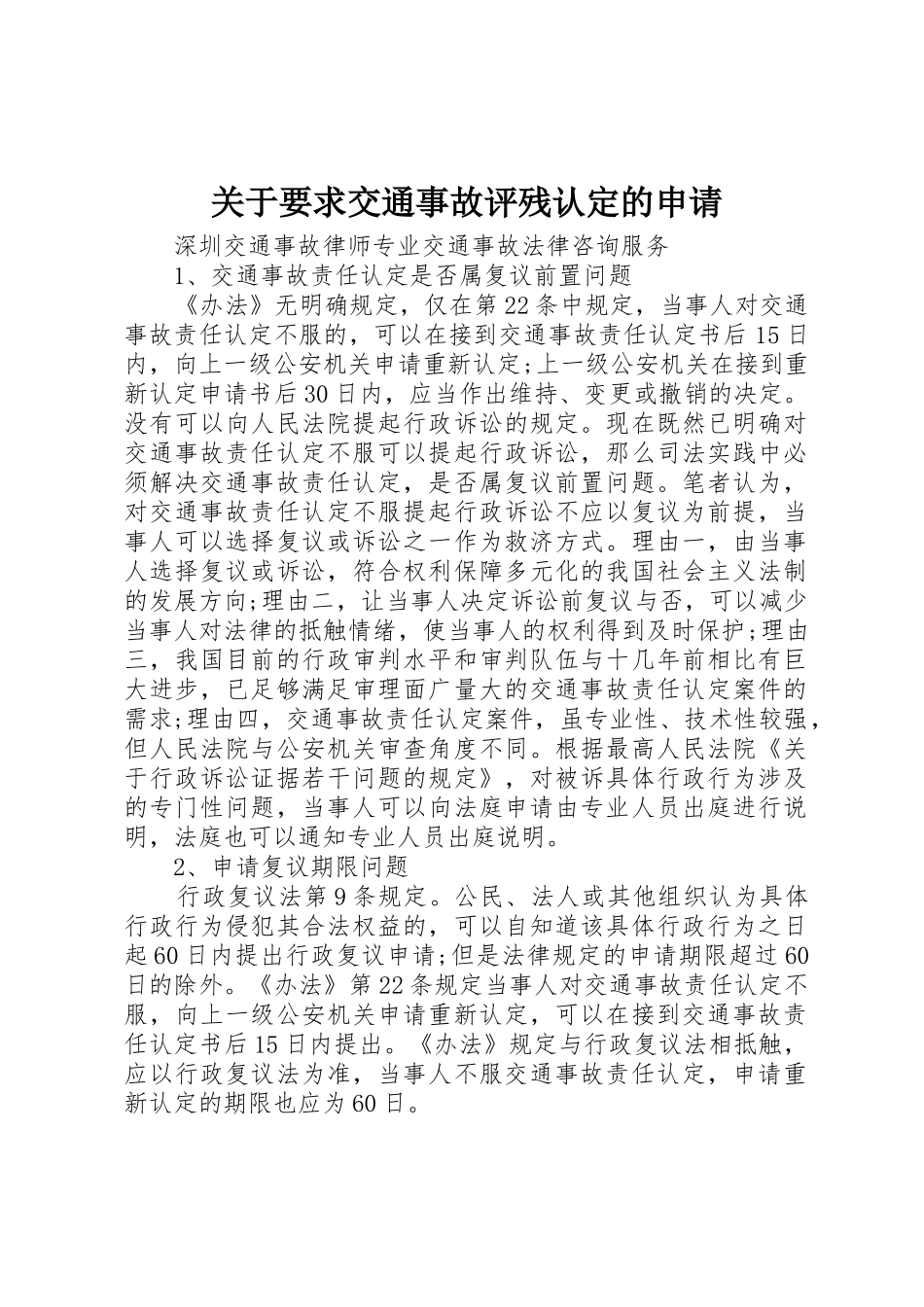 关于要求交通事故评残认定的申请

深圳交通事故律师专业交通事故法律咨询服务

1、交通事故责任认定是否属复议前置问题

《办法》无明确规定，仅在第22条中规定，当事人对交通事故责任认定不服的，可以在接到交通事故责任认定书后15日内，向上一级公安机关申请重新认定;上一级公安机关在接到重新认定申请书后30日内，应当作出维持、变更或撤销的决定。没有可以向人民法院提起行政诉讼的规定。现在既然已明确对交通事故责任认定不服可以提起行政诉讼，那么司法实践中必须解决交通事故责任认定，是否属复议前置问题。笔者认为，对交通事故责任认定不服提起行政诉讼不应以复议为前提，当事人可以选择复议或诉讼之一作为救济方式。理由一，由当事人选择复议或诉讼，符合权利保障多元化的我国社会主义法制的发展方向;理由二，让当事人决定诉讼前复议与否，可以减少当事人对法律的抵触情绪，使当事人的权利得到及时保护;理由三，我国目前的行政审判水平和审判队伍与十几年前相比有巨大进步，已足够满足审理面广量大的交通事故责任认定案件的需求;理由四，交通事故责任认定案件，虽专业性、技术性较强，但人民法院与公安机关审查角度不同。根据最高人民法院《关于行政诉讼证据若干问题的规定》，对被诉具体行政行为涉及的专门性问题，当事人可以向法庭申请由专业人员出庭进行说明，法庭也可以通知专业人员出庭说明。

2、申请复议期限问题

行政复议法第9条规定。公民、法人或其他组织认为具体行政行为侵犯其合法权益的，可以自知道该具体行政行为之日起60日内提出行政复议申请;但是法律规定的申请期限超过60日的除外。《办法》第22条规定当事人对交通事故责任认定不服，向上一级公安机关申请重新认定，可以在接到交通事故责任认定书后15日内提出。《办法》规定与行政复议法相抵触，应以行政复议法为准，当事人不服交通事故责任认定，申请重新认定的期限也应为60日。